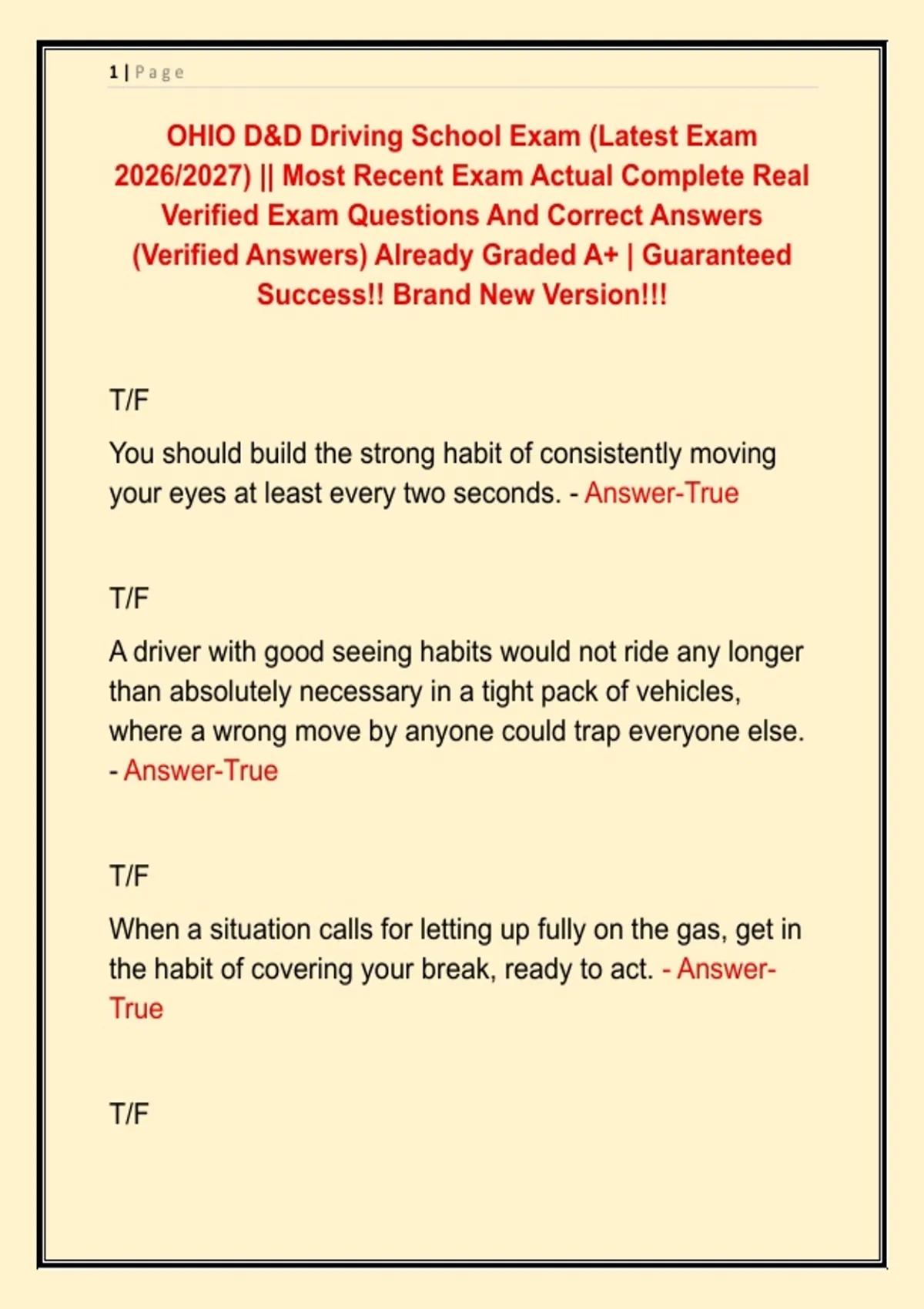 1 | Page

OHIO D&D Driving School Exam (Latest Exam 2026/2027) || Most Recent Exam Actual Complete Real Verified Exam Questions And Correct Answers (Verified Answers) Already Graded A+ | Guaranteed Success!! Brand New Version!!!

T/F

You should build the strong habit of consistently moving your eyes at least every two seconds. - Answer-True

T/F

A driver with good seeing habits would not ride any longer than absolutely necessary in a tight pack of vehicles, where a wrong move by anyone could trap everyone else. - Answer-True

T/F

When a situation calls for letting up fully on the gas, get in the habit of covering your break, ready to act. - Answer-True

T/F